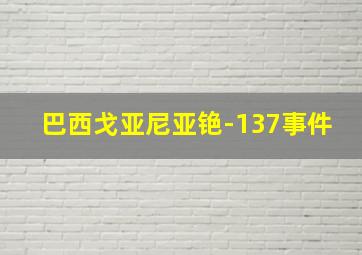 巴西戈亚尼亚铯-137事件